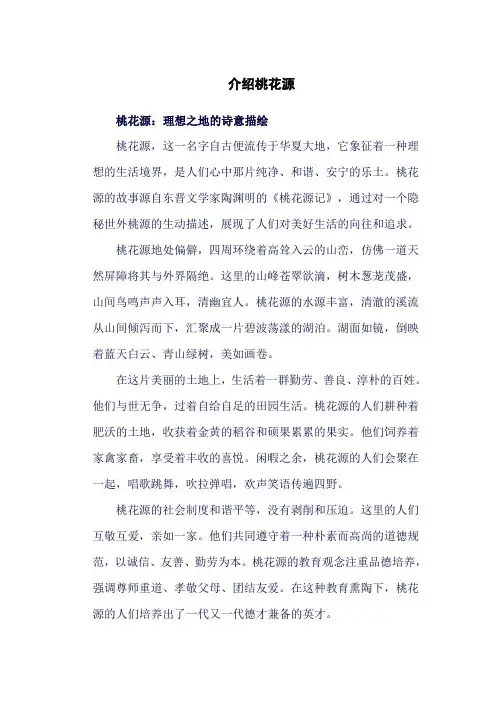 介绍桃花源

桃花源：理想之地的诗意描绘

桃花源，这一名字自古便流传于华夏大地，它象征着一种理想的生活境界，是人们心中那片纯净、和谐、安宁的乐土。桃花源的故事源自东晋文学家陶渊明的《桃花源记》，通过对一个隐秘世外桃源的生动描述，展现了人们对美好生活的向往和追求。

桃花源地处偏僻，四周环绕着高耸入云的山峦，仿佛一道天然屏障将其与外界隔绝。这里的山峰苍翠欲滴，树木葱茏茂盛，山间鸟鸣声声入耳，清幽宜人。桃花源的水源丰富，清澈的溪流从山间倾泻而下，汇聚成一片碧波荡漾的湖泊。湖面如镜，倒映着蓝天白云、青山绿树，美如画卷。

在这片美丽的土地上，生活着一群勤劳、善良、淳朴的百姓。他们与世无争，过着自给自足的田园生活。桃花源的人们耕种着肥沃的土地，收获着金黄的稻谷和硕果累累的果实。他们饲养着家禽家畜，享受着丰收的喜悦。闲暇之余，桃花源的人们会聚在一起，唱歌跳舞，吹拉弹唱，欢声笑语传遍四野。

桃花源的社会制度和谐平等，没有剥削和压迫。这里的人们互敬互爱，亲如一家。他们共同遵守着一种朴素而高尚的道德规范，以诚信、友善、勤劳为本。桃花源的教育观念注重品德培养，强调尊师重道、孝敬父母、团结友爱。在这种教育熏陶下，桃花源的人们培养出了一代又一代德才兼备的英才。